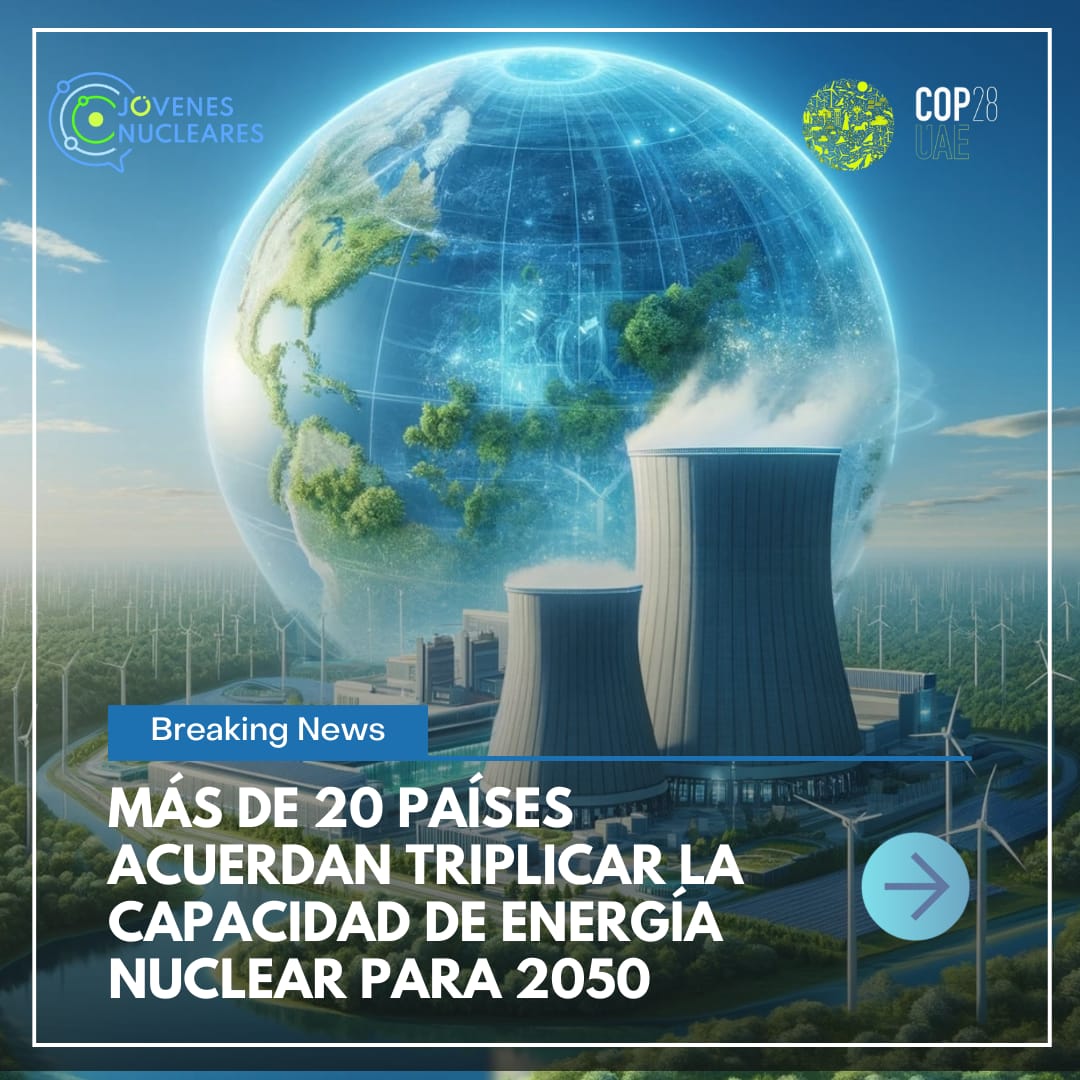 JÓVENES NUCLEARES

COP28 UAE

Breaking News

MÁS DE 20 PAÍSES ACUERDAN TRIPLICAR LA CAPACIDAD DE ENERGÍA NUCLEAR PARA 2050